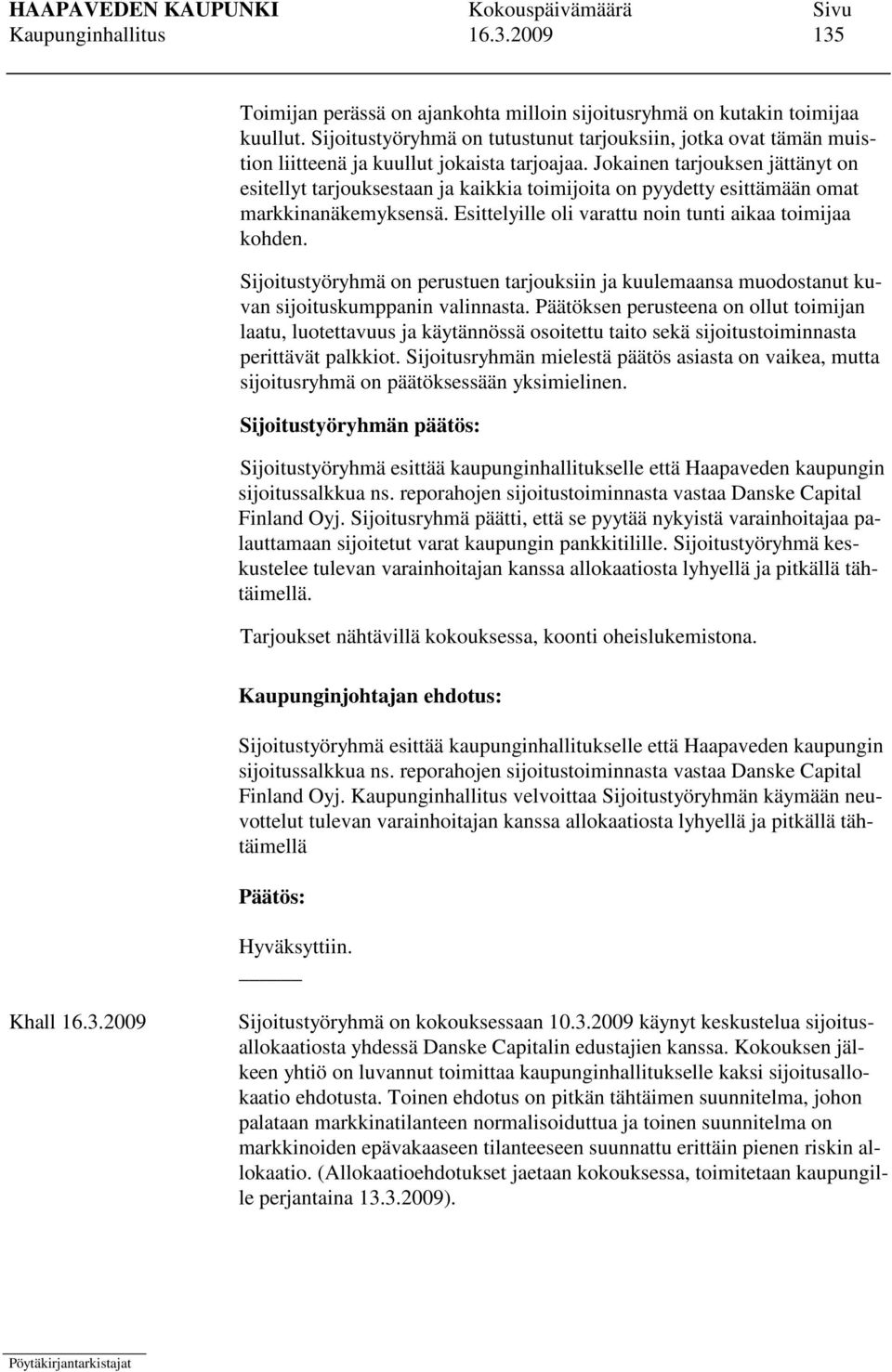 HAAPAVEDEN KAUPUNKI Kokouspäivämäärä Sivu
Kaupunginhallitus 16.3.2009 135

Toimijan perässä on ajankohta milloin sijoitusryhmä on kutakin toimijaa kuullut. Sijoitustyöryhmä on tutustunut tarjouksiin, jotka ovat tämän muistion liitteenä ja kuullut jokaista tarjoajaa. Jokainen tarjouksen jättänyt on esitellyt tarjouksestaan ja kaikkia toimijoita on pyydetty esittämään omat markkinanäkemyksensä. Esittelyille oli varattu noin tunti aikaa toimijaa kohden.

Sijoitustyöryhmä on perustuen tarjouksiin ja kuulemaansa muodostanut kuvan sijoituskumppanin valinnasta. Päätöksen perusteena on ollut toimijan laatu, luotettavuus ja käytännössä osoitettu taito sekä sijoitustoiminnasta perittävät palkkiot. Sijoitusryhmän mielestä päätös asiasta on vaikea, mutta sijoitusryhmä on päätöksessään yksimielinen.

Sijoitustyöryhmän päätös:

Sijoitustyöryhmä esittää kaupunginhallitukselle että Haapaveden kaupungin sijoitussalkkua ns. reporahojen sijoitustoiminnasta vastaa Danske Capital Finland Oyj. Sijoitusryhmä päätti, että se pyytää nykyistä varainhoitajaa palauttamaan sijoitetut varat kaupungin pankkitilille. Sijoitustyöryhmä keskustelee tulevan varainhoitajan kanssa allokaatiosta lyhyellä ja pitkällä tähtäimellä.

Tarjoukset nähtävillä kokouksessa, koonti oheislukemistona.

Kaupunginjohtajan ehdotus:

Sijoitustyöryhmä esittää kaupunginhallitukselle että Haapaveden kaupungin sijoitussalkkua ns. reporahojen sijoitustoiminnasta vastaa Danske Capital Finland Oyj. Kaupunginhallitus velvoittaa Sijoitustyöryhmän käymään neuvottelut tulevan varainhoitajan kanssa allokaatiosta lyhyellä ja pitkällä tähtäimellä

Päätös:

Hyväksyttiin.

Khall 16.3.2009

Sijoitustyöryhmä on kokouksessaan 10.3.2009 käynyt keskustelua sijoitusallokaatiosta yhdessä Danske Capitalin edustajien kanssa. Kokouksen jälkeen yhtiö on luvannut toimittaa kaupunginhallitukselle kaksi sijoitusallokaatio ehdotusta. Toinen ehdotus on pitkän tähtäimen suunnitelma, johon palataan markkinatilanteen normalisoiduttua ja toinen suunnitelma on markkinoiden epävakaaseen tilanteeseen suunnattu erittäin pienen riskin allokaatio. (Allokaatioehdotukset jaetaan kokouksessa, toimitetaan kaupungille perjantaina 13.3.2009).

Pöytäkirjantarkistajat